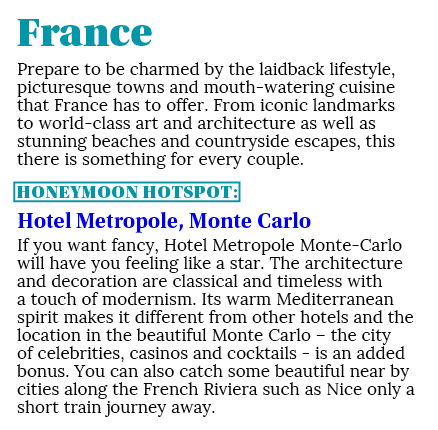 France

Prepare to be charmed by the laidback lifestyle, picturesque towns and mouth-watering cuisine that France has to offer. From iconic landmarks to world-class art and architecture as well as stunning beaches and countryside escapes, this there is something for every couple.

HONEYMOON HOTSPOT:

Hotel Metropole, Monte Carlo

If you want fancy, Hotel Metropole Monte-Carlo will have you feeling like a star. The architecture and decoration are classical and timeless with a touch of modernism. Its warm Mediterranean spirit makes it different from other hotels and the location in the beautiful Monte Carlo – the city of celebrities, casinos and cocktails - is an added bonus. You can also catch some beautiful near by cities along the French Riviera such as Nice only a short train journey away.